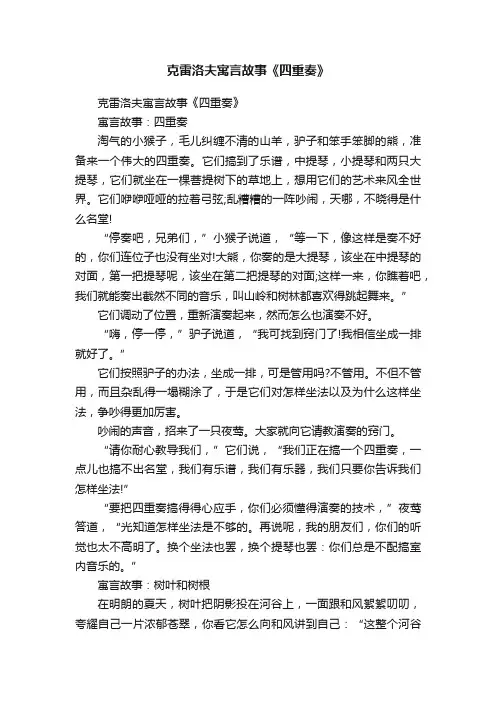 克雷洛夫寓言故事《四重奏》

克雷洛夫寓言故事《四重奏》

寓言故事：四重奏

淘气的小猴子，毛儿纠缠不清的山羊，驴子和笨手笨脚的熊，准备来一个伟大的四重奏。它们搞到了乐谱，中提琴，小提琴和两只大提琴，它们就坐在一棵菩提树下的草地上，想用它们的艺术来风全世界。它们咿咿哑哑的拉着弓弦;乱糟糟的一阵吵闹，天哪，不晓得是什么名堂!

“停奏吧，兄弟们，”小猴子说道，“等一下，像这样是奏不好的，你们连位子也没有坐对!大熊，你奏的是大提琴，该坐在中提琴的对面，第一把提琴呢，该坐在第二把提琴的对面;这样一来，你瞧着吧，我们就能奏出截然不同的音乐，叫山岭和树林都喜欢得跳起舞来。”

它们调动了位置，重新演奏起来，然而怎么也演奏不好。

“嗨，停一停，”驴子说道，“我可找到窍门了!我相信坐成一排就好了。”

它们按照驴子的办法，坐成一排，可是管用吗?不管用。不但不管用，而且杂乱得一塌糊涂了，于是它们对怎样坐法以及为什么这样坐法，争吵得更加厉害。

吵闹的声音，招来了一只夜莺。大家就向它请教演奏的窍门。

“请你耐心教导我们，”它们说，“我们正在搞一个四重奏，一点儿也搞不出名堂，我们有乐谱，我们有乐器，我们只要你告诉我们怎样坐法!”

“要把四重奏搞得得心应手，你们必须懂得演奏的技术，”夜莺答道，“光知道怎样坐法是不够的。再说呢，我的朋友们，你们的听觉也太不高明了。换个坐法也罢，换个提琴也罢：你们总是不配搞室内音乐的。”

寓言故事：树叶和树根

在明朗的夏天，树叶把阴影投在河谷上，一面跟和风絮絮叨叨，夸耀自己一片浓郁苍翠，你看它怎么向和风讲到自己：“这整个河谷